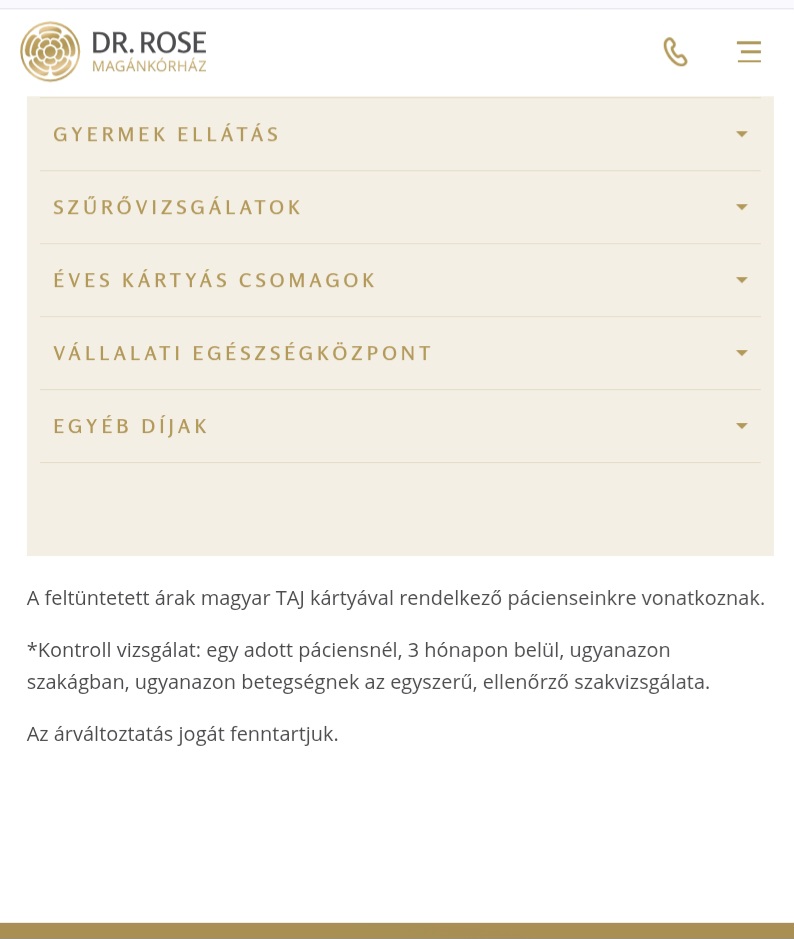 DR. ROSE
MAGÁNKÓRHÁZ

GYERMEK ELLÁTÁS

SZŰRŐVIZSGÁLATOK

ÉVES KÁRTYÁS CSOMAGOK

VÁLLALATI EGÉSZSÉGKÖZPONT

EGYÉB DÍJAK

A feltüntetett árak magyar TAJ kártyával rendelkező pácienseinkre vonatkoznak.

*Kontroll vizsgálat: egy adott páciensnél, 3 hónapon belül, ugyanazon szakágban, ugyanazon betegségnek az egyszerű, ellenőrző szakvizsgálata.

Az árváltoztatás jogát fenntartjuk.